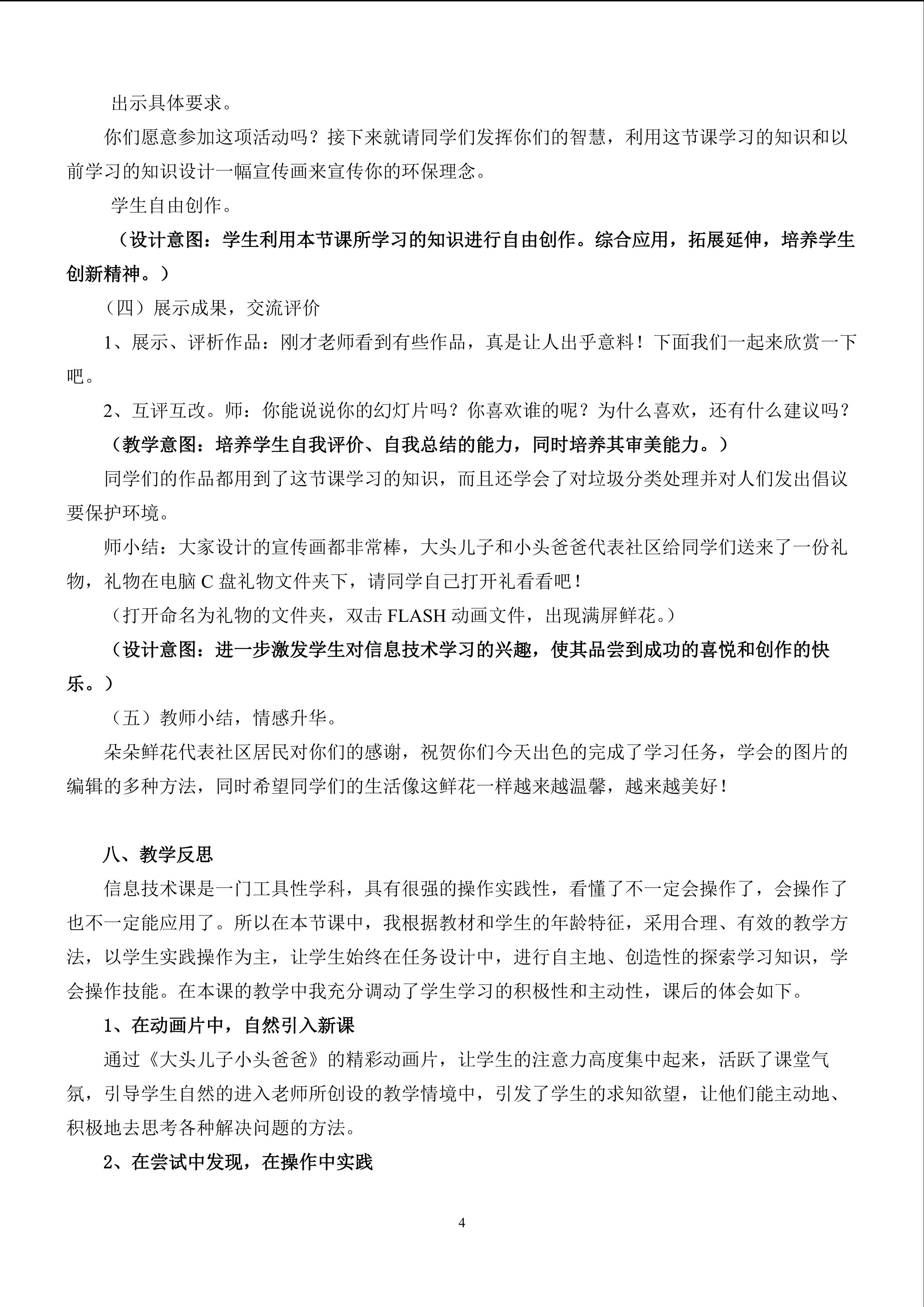 出示具体要求。

你们愿意参加这项活动吗？接下来就请同学们发挥你们的智慧，利用这节课学习的知识和以前学习的知识设计一幅宣传画来宣传你的环保理念。

学生自由创作。

（设计意图：学生利用本节课所学习的知识进行自由创作。综合应用，拓展延伸，培养学生创新精神。）

（四）展示成果，交流评价

1、展示、评析作品：刚才老师看到有些作品，真是让人出乎意料！下面我们一起来欣赏一下吧。

2、互评互改。师：你能说说你的幻灯片吗？你喜欢谁的呢？为什么喜欢，还有什么建议吗？

（教学意图：培养学生自我评价、自我总结的能力，同时培养其审美能力。）

同学们的作品都用到了这节课学习的知识，而且还学会了对垃圾分类处理并对人们发出倡议要保护环境。

师小结：大家设计的宣传画都非常棒，大头儿子和小头爸爸代表社区给同学们送来了一份礼物，礼物在电脑 C 盘礼物文件夹下，请同学自己打开礼看看吧！

（打开命名为礼物的文件夹，双击 FLASH 动画文件，出现满屏鲜花。）

（设计意图：进一步激发学生对信息技术学习的兴趣，使其品尝到成功的喜悦和创作的快乐。）

（五）教师小结，情感升华。

朵朵鲜花代表社区居民对你们的感谢，祝贺你们今天出色的完成了学习任务，学会的图片的编辑的多种方法，同时希望同学们的生活像这鲜花一样越来越温馨，越来越美好！

八、教学反思

信息技术课是一门工具性学科，具有很强的操作实践性，看懂了不一定会操作了，会操作了也不一定能应用了。所以在本节课中，我根据教材和学生的年龄特征，采用合理、有效的教学方法，以学生实践操作为主，让学生始终在任务设计中，进行自主地、创造性的探索学习知识，学会操作技能。在本课的教学中我充分调动了学生学习的积极性和主动性，课后的体会如下。

1、在动画片中，自然引入新课

通过《大头儿子小头爸爸》的精彩动画片，让学生的注意力高度集中起来，活跃了课堂气氛，引导学生自然的进入老师所创设的教学情境中，引发了学生的求知欲望，让他们能主动地、积极地去思考各种解决问题的方法。

2、在尝试中发现，在操作中实践

4